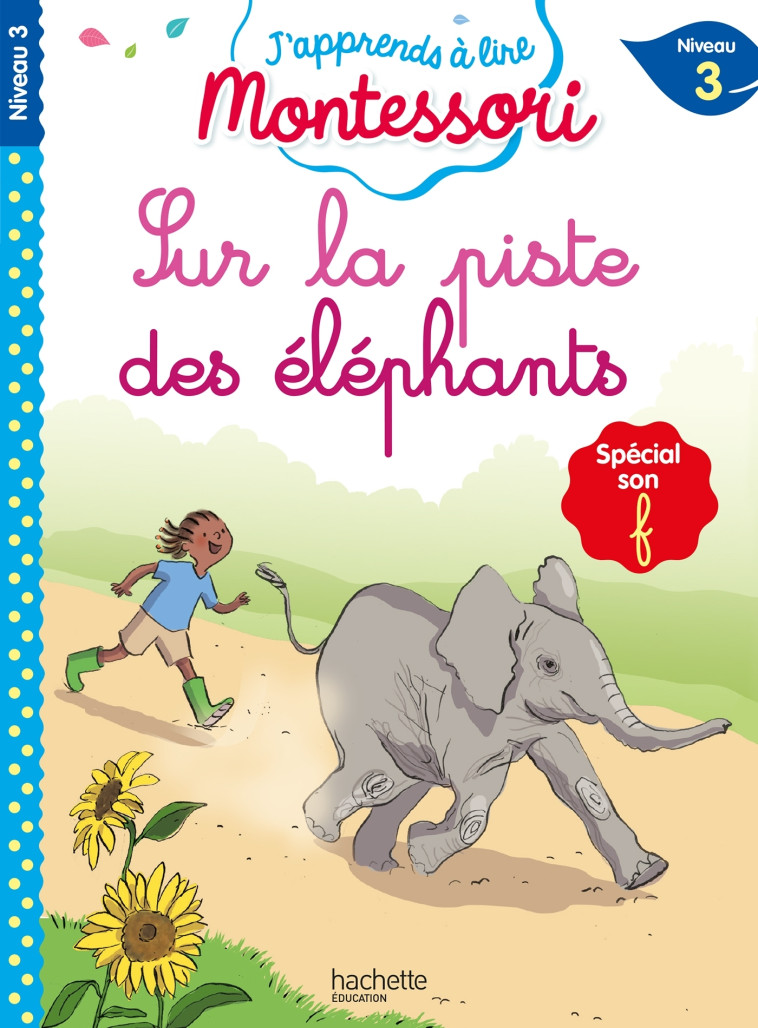 Niveau 3

J'apprends à lire
Montessori

Niveau
3

Sur la piste
des éléphants

Spécial
son
f

hachette
ÉDUCATION